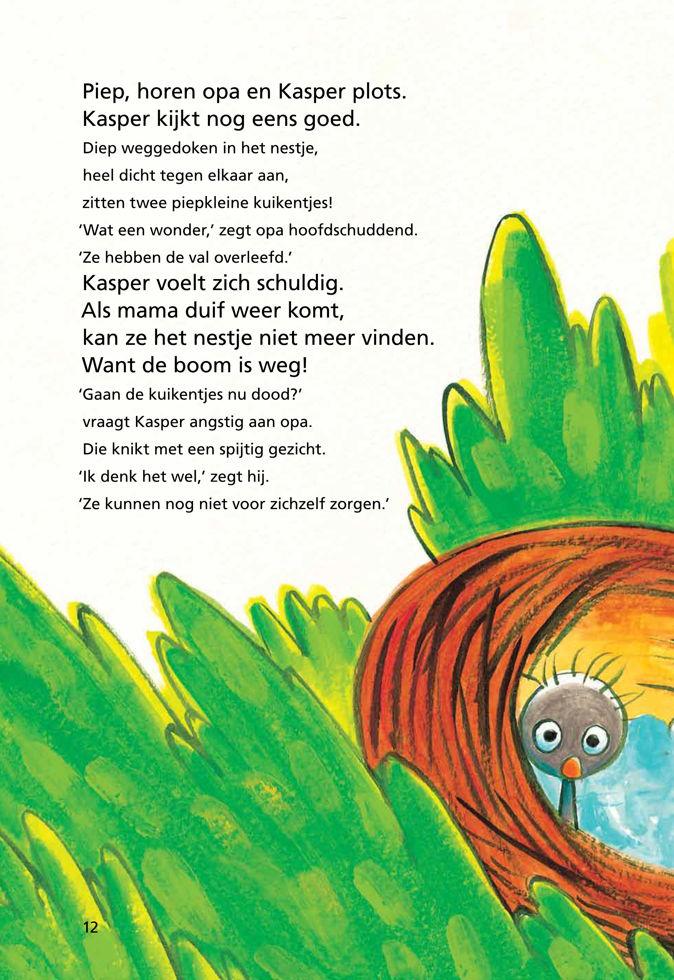 Piep, horen opa en Kasper plots.
Kasper kijkt nog eens goed.
Diep weggedoken in het nestje,
heel dicht tegen elkaar aan,
zitten twee piepkleine kuikentjes!
'Wat een wonder,' zegt opa hoofdschuddend.
'Ze hebben de val overleefd.'
Kasper voelt zich schuldig.
Als mama duif weer komt,
kan ze het nestje niet meer vinden.
Want de boom is weg!
'Gaan de kuikentjes nu dood?'
vraagt Kasper angstig aan opa.
Die knikt met een spijtig gezicht.
'Ik denk het wel,' zegt hij.
'Ze kunnen nog niet voor zichzelf zorgen.'

12